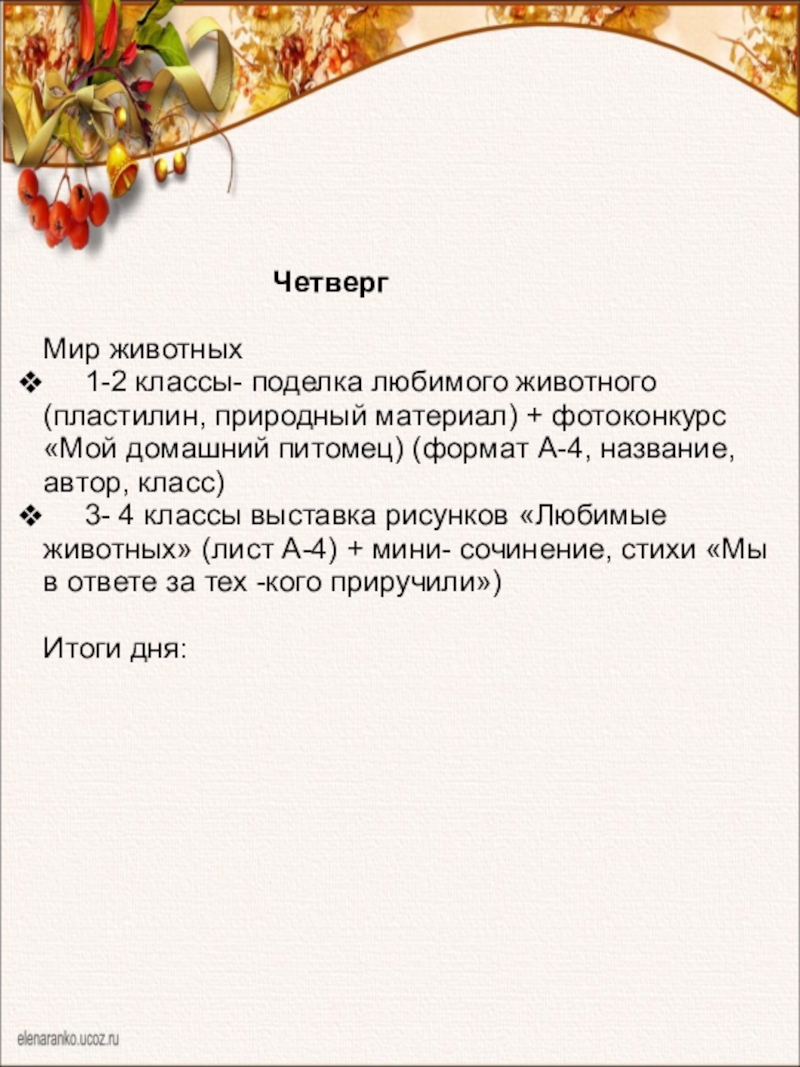 Четверг

Мир животных

❖ 1-2 классы- поделка любимого животного (пластилин, природный материал) + фотоконкурс «Мой домашний питомец) (формат А-4, название, автор, класс)

❖ 3- 4 классы выставка рисунков «Любимые животных» (лист А-4) + мини- сочинение, стихи «Мы в ответе за тех -кого приручили»)

Итоги дня:

elenaranko.ucoz.ru